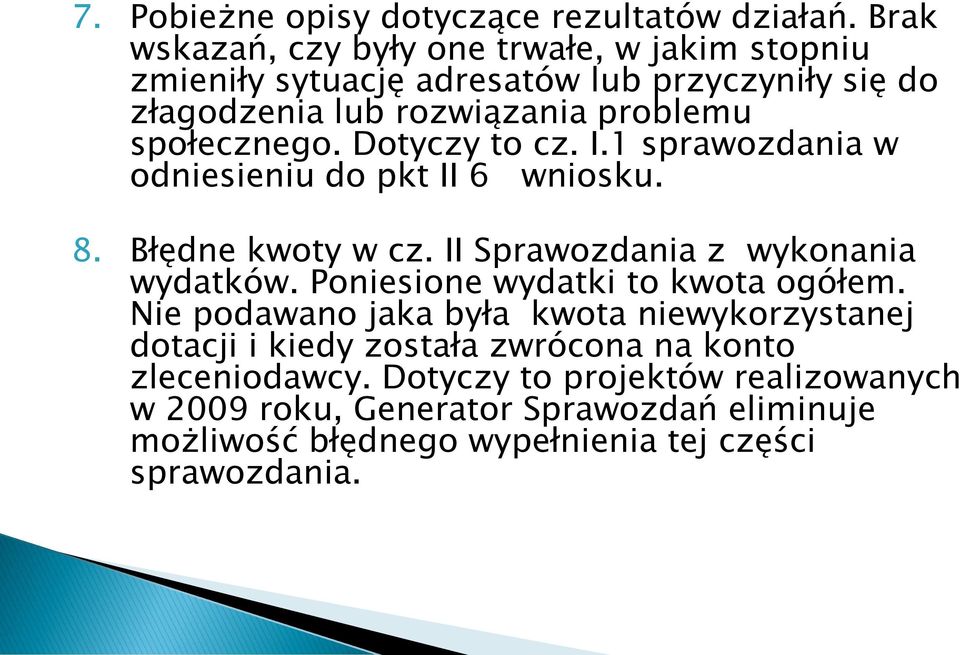 7. Pobieżne opisy dotyczące rezultatów działań. Brak wskazań, czy były one trwałe, w jakim stopniu zmieniły sytuację adresatów lub przyczyniły się do złagodzenia lub rozwiązania problemu społecznego. Dotyczy to cz. I.1 sprawozdania w odniesieniu do pkt II 6 wniosku.

8. Błędne kwoty w cz. II Sprawozdania z wykonania wydatków. Poniesione wydatki to kwota ogółem. Nie podawano jaka była kwota niewykorzystanej dotacji i kiedy została zwrócona na konto zleceniodawcy. Dotyczy to projektów realizowanych w 2009 roku, Generator Sprawozdań eliminuje możliwość błędnego wypełnienia tej części sprawozdania.